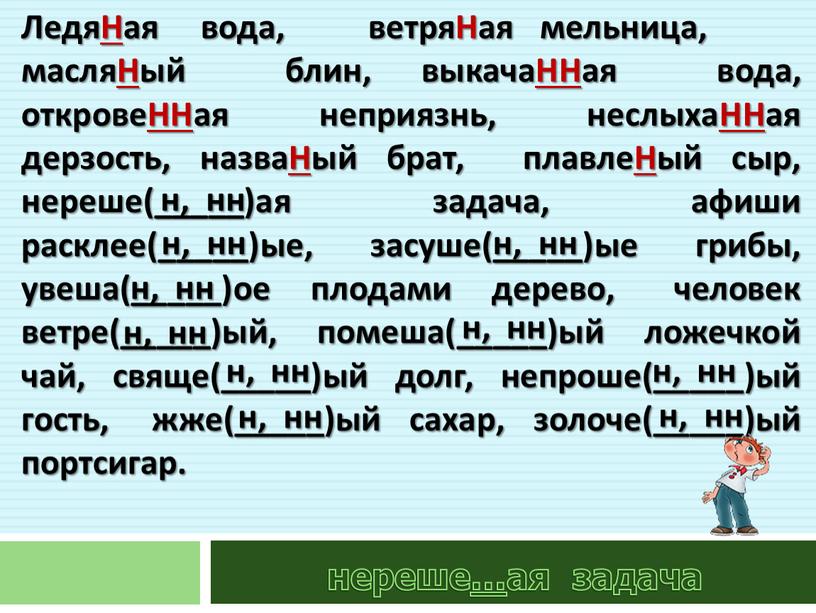 ЛедяНая вода, ветряНая мельница, масляНый блин, выкачаННая вода, откровеННая неприязнь, неслыхаННая дерзость, назваНый брат, плавлеНый сыр, нереше(н, нн)ая задача, афиши расклее(н, нн)ые, засуше(н, нн)ые грибы, увеша(н, нн)ое плодами дерево, человек ветре(н, нн)ый, помеша(н, нн)ый ложечкой чай, свяще(н, нн)ый долг, непроше(н, нн)ый гость, жже(н, нн)ый сахар, золоче(н, нн)ый портсигар.

нереше…ая задача